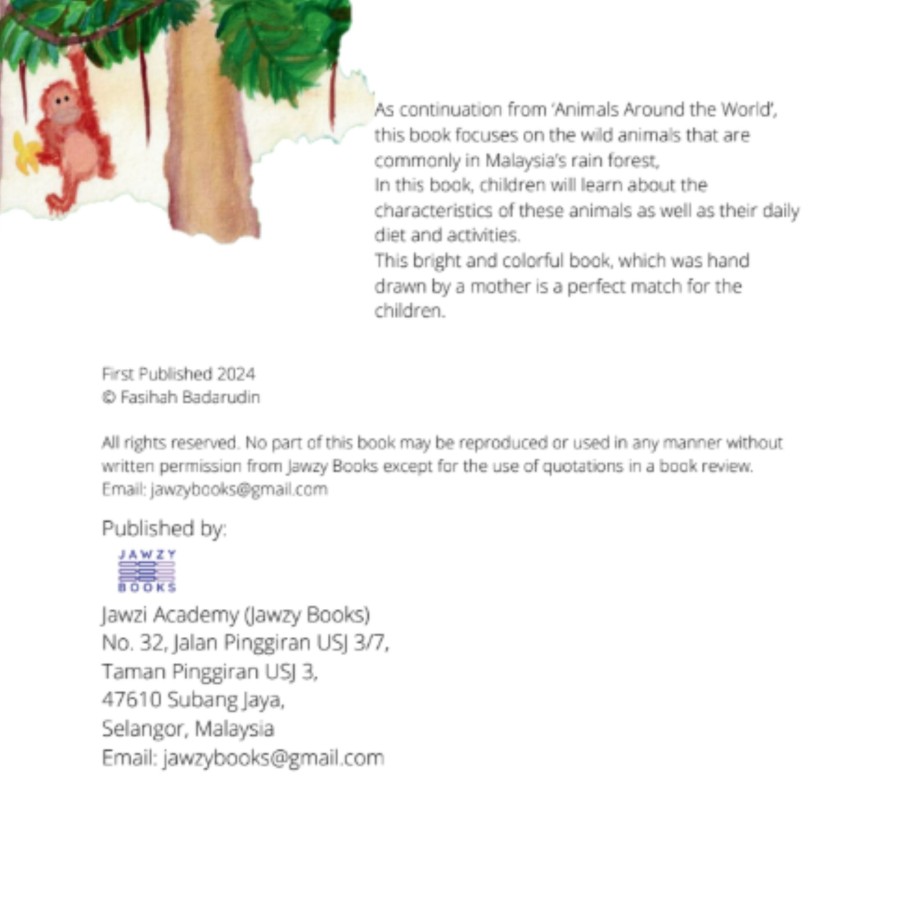 As continuation from 'Animals Around the World', this book focuses on the wild animals that are commonly in Malaysia's rain forest,
In this book, children will learn about the characteristics of these animals as well as their daily diet and activities.
This bright and colorful book, which was hand drawn by a mother is a perfect match for the children.

First Published 2024
© Fasihah Badarudin

All rights reserved. No part of this book may be reproduced or used in any manner without written permission from Jawzy Books except for the use of quotations in a book review.
Email: jawzybooks@gmail.com

Published by:

JAWZY
BOOKS

Jawzi Academy (Jawzy Books)
No. 32, Jalan Pinggiran USJ 3/7,
Taman Pinggiran USJ 3,
47610 Subang Jaya,
Selangor, Malaysia
Email: jawzybooks@gmail.com